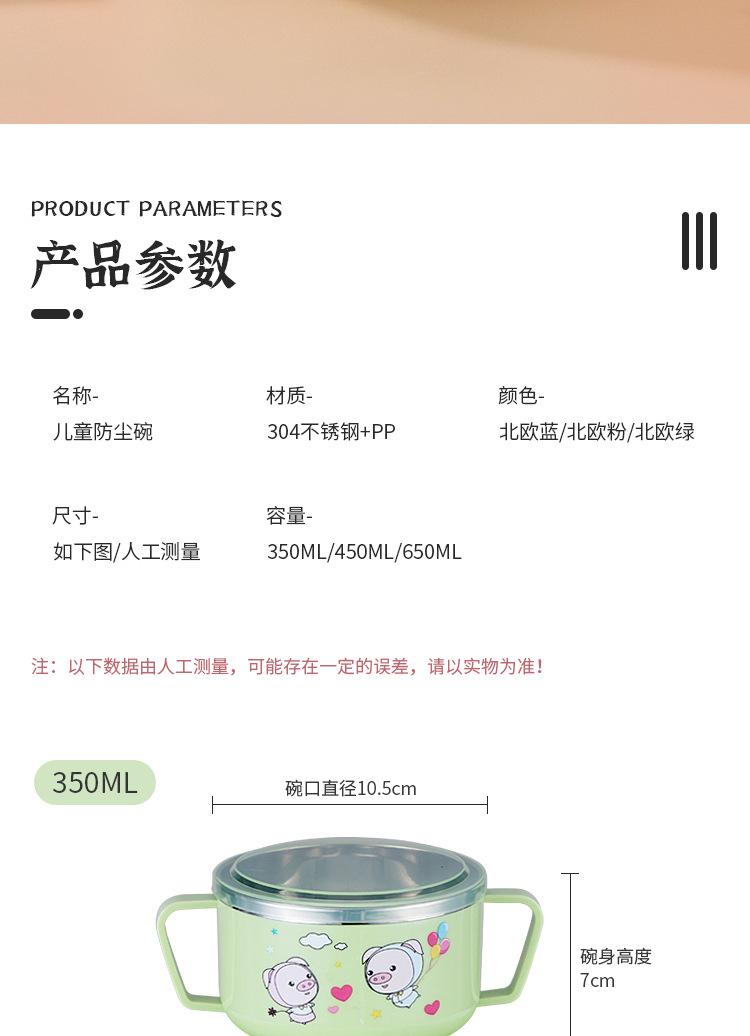 PRODUCT PARAMETERS

产品参数

名称-
儿童防尘碗

材质-
304不锈钢+PP

颜色-
北欧蓝/北欧粉/北欧绿

尺寸-
如下图/人工测量

容量-
350ML/450ML/650ML

注：以下数据由人工测量，可能存在一定的误差，请以实物为准！

350ML

碗口直径10.5cm

碗身高度
7cm